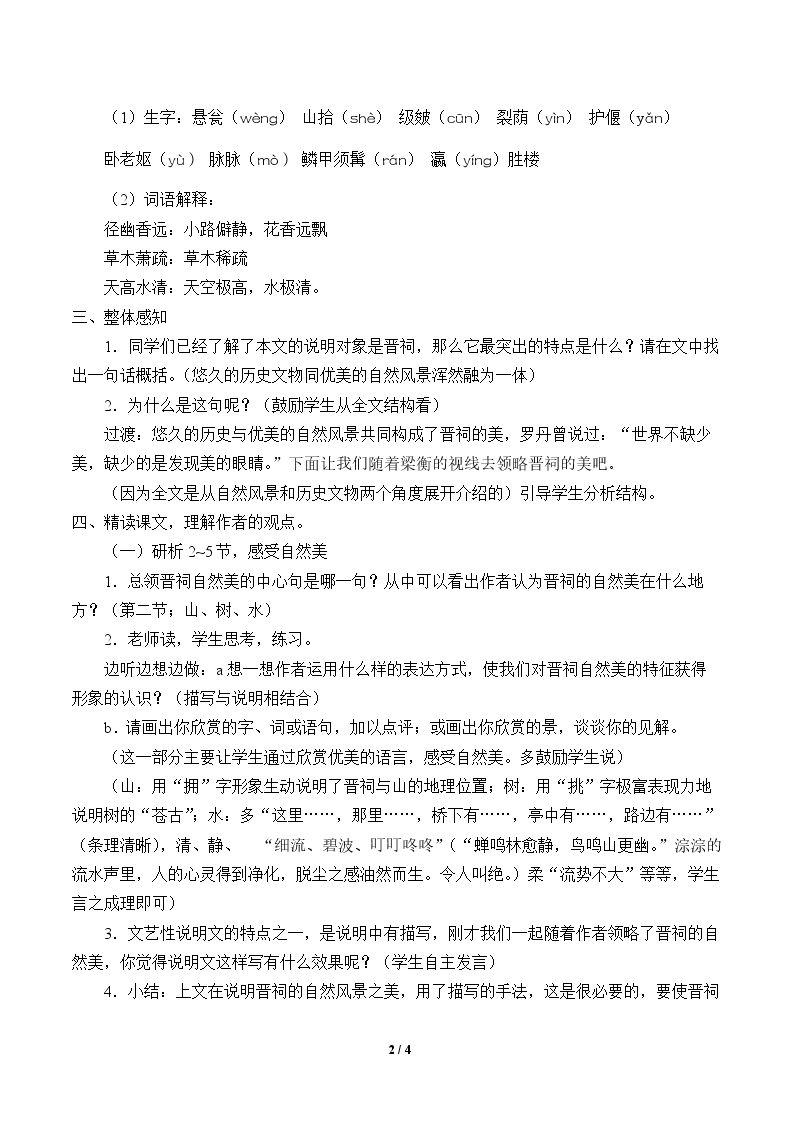 （1）生字：悬瓮（wèng） 山拾（shè） 级皴（cūn） 裂荫（yìn） 护偃（yǎn）

卧老妪（yù） 脉脉（mò） 鳞甲须髯（rán） 瀛（yíng）胜楼

（2）词语解释：
径幽香远：小路僻静，花香远飘
草木萧疏：草木稀疏
天高水清：天空极高，水极清。

三、整体感知

1．同学们已经了解了本文的说明对象是晋祠，那么它最突出的特点是什么？请在文中找出一句话概括。（悠久的历史文物同优美的自然风景浑然融为一体）

2．为什么是这句呢？（鼓励学生从全文结构看）

过渡：悠久的历史与优美的自然风景共同构成了晋祠的美，罗丹曾说过：“世界不缺少美，缺少的是发现美的眼睛。”下面让我们随着梁衡的视线去领略晋祠的美吧。

（因为全文是从自然风景和历史文物两个角度展开介绍的）引导学生分析结构。

四、精读课文，理解作者的观点。

（一）研析2~5节，感受自然美

1．总领晋祠自然美的中心句是哪一句？从中可以看出作者认为晋祠的自然美在什么地方？（第二节：山、树、水）

2．老师读，学生思考，练习。

边听边想边做：a想一想作者运用什么样的表达方式，使我们对晋祠自然美的特征获得形象的认识？（描写与说明相结合）

b．请画出你欣赏的字、词或语句，加以点评；或画出你欣赏的景，谈谈你的见解。

（这一部分主要让学生通过欣赏优美的语言，感受自然美。多鼓励学生说）

（山：用“拥”字形象生动说明了晋祠与山的地理位置；树：用“挑”字极富表现力地说明树的“苍古”；水：多“这里……，那里……，桥下有……，亭中有……，路边有……”（条理清晰），清、静、 “细流、碧波、叮叮咚咚”（“蝉鸣林愈静，鸟鸣山更幽。”淙淙的流水声里，人的心灵得到净化，脱尘之感油然而生。令人叫绝。）柔“流势不大”等等，学生言之成理即可）

3．文艺性说明文的特点之一，是说明中有描写，刚才我们一起随着作者领略了晋祠的自然美，你觉得说明文这样写有什么效果呢？（学生自主发言）

4．小结：上文在说明晋祠的自然风景之美，用了描写的手法，这是很必要的，要使晋祠

2 / 4